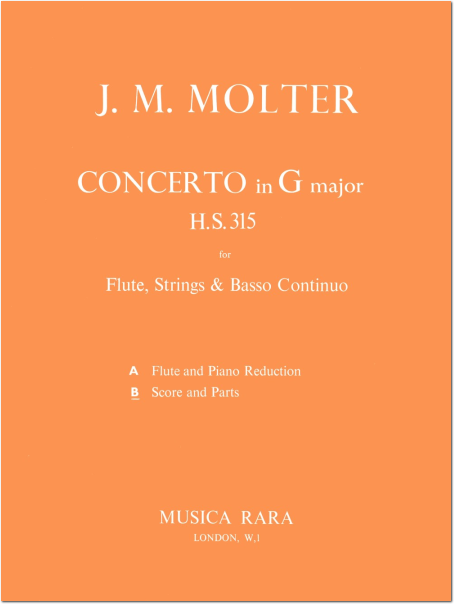 J. M. MOLTER

CONCERTO in G major
H.S. 315

for

Flute, Strings & Basso Continuo

A Flute and Piano Reduction
B Score and Parts

MUSICA RARA
LONDON, W,1